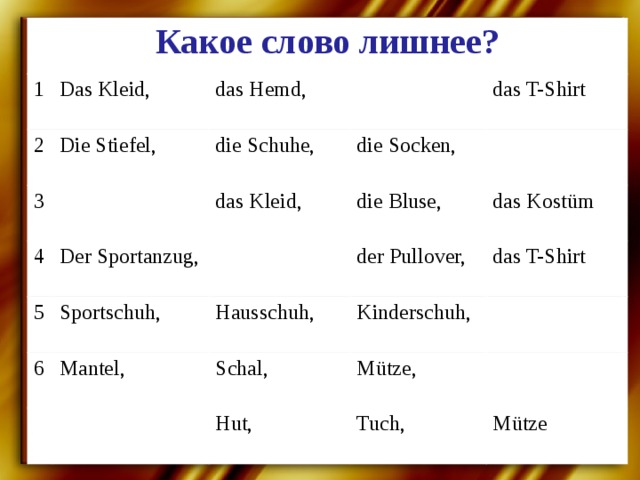 Какое слово лишнее?

| | | | | |
|---|---|---|---|---|
| 1 | Das Kleid, | das Hemd, | | das T-Shirt |
| 2 | Die Stiefel, | die Schuhe, | die Socken, | |
| 3 | | das Kleid, | die Bluse, | das Kostüm |
| 4 | Der Sportanzug, | | der Pullover, | das T-Shirt |
| 5 | Sportschuh, | Hausschuh, | Kinderschuh, | |
| 6 | Mantel, | Schal, | Mütze, | |
| | | Hut, | Tuch, | Mütze |